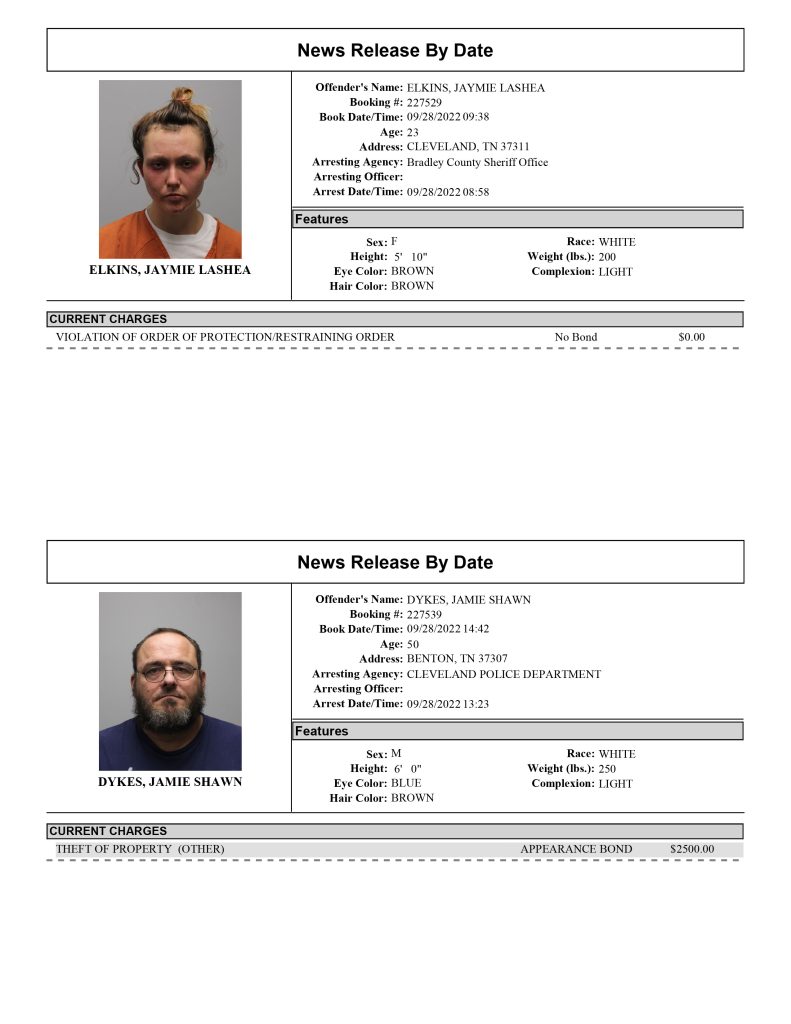 News Release By Date

ELKINS, JAYMIE LASHEA

Offender's Name: ELKINS, JAYMIE LASHEA
Booking #: 227529
Book Date/Time: 09/28/2022 09:38
Age: 23
Address: CLEVELAND, TN 37311
Arresting Agency: Bradley County Sheriff Office
Arresting Officer:
Arrest Date/Time: 09/28/2022 08:58

Features

Sex: F
Height: 5' 10"
Eye Color: BROWN
Hair Color: BROWN
Race: WHITE
Weight (lbs.): 200
Complexion: LIGHT

CURRENT CHARGES
VIOLATION OF ORDER OF PROTECTION/RESTRAINING ORDER No Bond $0.00

News Release By Date

DYKES, JAMIE SHAWN

Offender's Name: DYKES, JAMIE SHAWN
Booking #: 227539
Book Date/Time: 09/28/2022 14:42
Age: 50
Address: BENTON, TN 37307
Arresting Agency: CLEVELAND POLICE DEPARTMENT
Arresting Officer:
Arrest Date/Time: 09/28/2022 13:23

Features

Sex: M
Height: 6' 0"
Eye Color: BLUE
Hair Color: BROWN
Race: WHITE
Weight (lbs.): 250
Complexion: LIGHT

CURRENT CHARGES
THEFT OF PROPERTY (OTHER) APPEARANCE BOND $2500.00